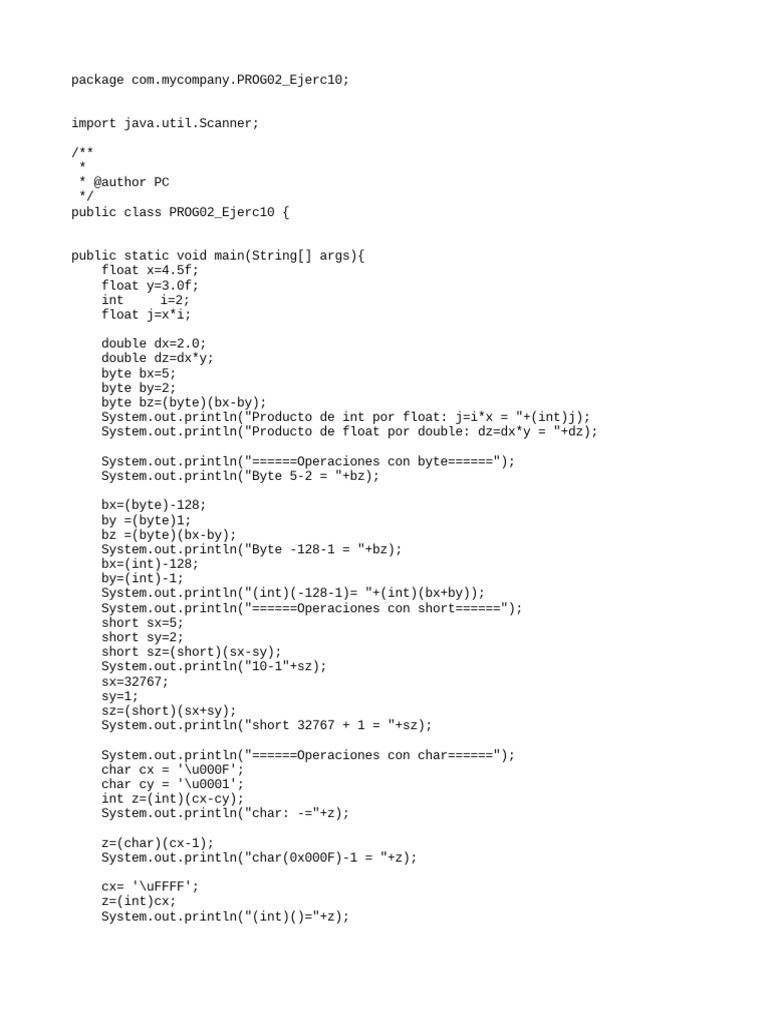 package com.mycompany.PROG02_Ejerc10;

import java.util.Scanner;

/**
 *
 * @author PC
 */
public class PROG02_Ejerc10 {

public static void main(String[] args){
    float x=4.5f;
    float y=3.0f;
    int     i=2;
    float j=x*i;

    double dx=2.0;
    double dz=dx*y;
    byte bx=5;
    byte by=2;
    byte bz=(byte)(bx-by);
    System.out.println("Producto de int por float: j=i*x = "+(int)j);
    System.out.println("Producto de float por double: dz=dx*y = "+dz);

    System.out.println("======Operaciones con byte======");
    System.out.println("Byte 5-2 = "+bz);

    bx=(byte)-128;
    by =(byte)1;
    bz =(byte)(bx-by);
    System.out.println("Byte -128-1 = "+bz);
    bx=(int)-128;
    by=(int)-1;
    System.out.println("(int)(-128-1)= "+(int)(bx+by));
    System.out.println("======Operaciones con short======");
    short sx=5;
    short sy=2;
    short sz=(short)(sx-sy);
    System.out.println("10-1"+sz);
    sx=32767;
    sy=1;
    sz=(short)(sx+sy);
    System.out.println("short 32767 + 1 = "+sz);

    System.out.println("======Operaciones con char======");
    char cx = '\u000F';
    char cy = '\u0001';
    int z=(int)(cx-cy);
    System.out.println("char: -="+z);

    z=(char)(cx-1);
    System.out.println("char(0x000F)-1 = "+z);

    cx= '\uFFFF';
    z=(int)cx;
    System.out.println("(int)()="+z);